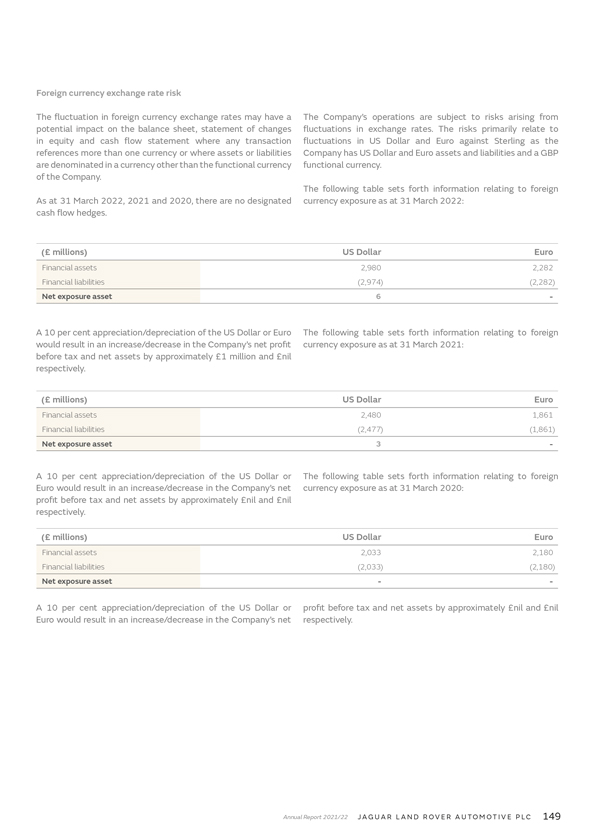 Foreign currency exchange rate risk

The fluctuation in foreign currency exchange rates may have a potential impact on the balance sheet, statement of changes in equity and cash flow statement where any transaction references more than one currency or where assets or liabilities are denominated in a currency other than the functional currency of the Company.

As at 31 March 2022, 2021 and 2020, there are no designated cash flow hedges.

The Company's operations are subject to risks arising from fluctuations in exchange rates. The risks primarily relate to fluctuations in US Dollar and Euro against Sterling as the Company has US Dollar and Euro assets and liabilities and a GBP functional currency.

The following table sets forth information relating to foreign currency exposure as at 31 March 2022:

| (£ millions) | US Dollar | Euro |
|---|---|---|
| Financial assets | 2,980 | 2,282 |
| Financial liabilities | (2,974) | (2,282) |
| Net exposure asset | 6 | - |

A 10 per cent appreciation/depreciation of the US Dollar or Euro would result in an increase/decrease in the Company's net profit before tax and net assets by approximately £1 million and £nil respectively.

The following table sets forth information relating to foreign currency exposure as at 31 March 2021:

| (£ millions) | US Dollar | Euro |
|---|---|---|
| Financial assets | 2,480 | 1,861 |
| Financial liabilities | (2,477) | (1,861) |
| Net exposure asset | 3 | - |

A 10 per cent appreciation/depreciation of the US Dollar or Euro would result in an increase/decrease in the Company's net profit before tax and net assets by approximately £nil and £nil respectively.

The following table sets forth information relating to foreign currency exposure as at 31 March 2020:

| (£ millions) | US Dollar | Euro |
|---|---|---|
| Financial assets | 2,033 | 2,180 |
| Financial liabilities | (2,033) | (2,180) |
| Net exposure asset | - | - |

A 10 per cent appreciation/depreciation of the US Dollar or Euro would result in an increase/decrease in the Company's net profit before tax and net assets by approximately £nil and £nil respectively.

Annual Report 2021/22 JAGUAR LAND ROVER AUTOMOTIVE PLC 149